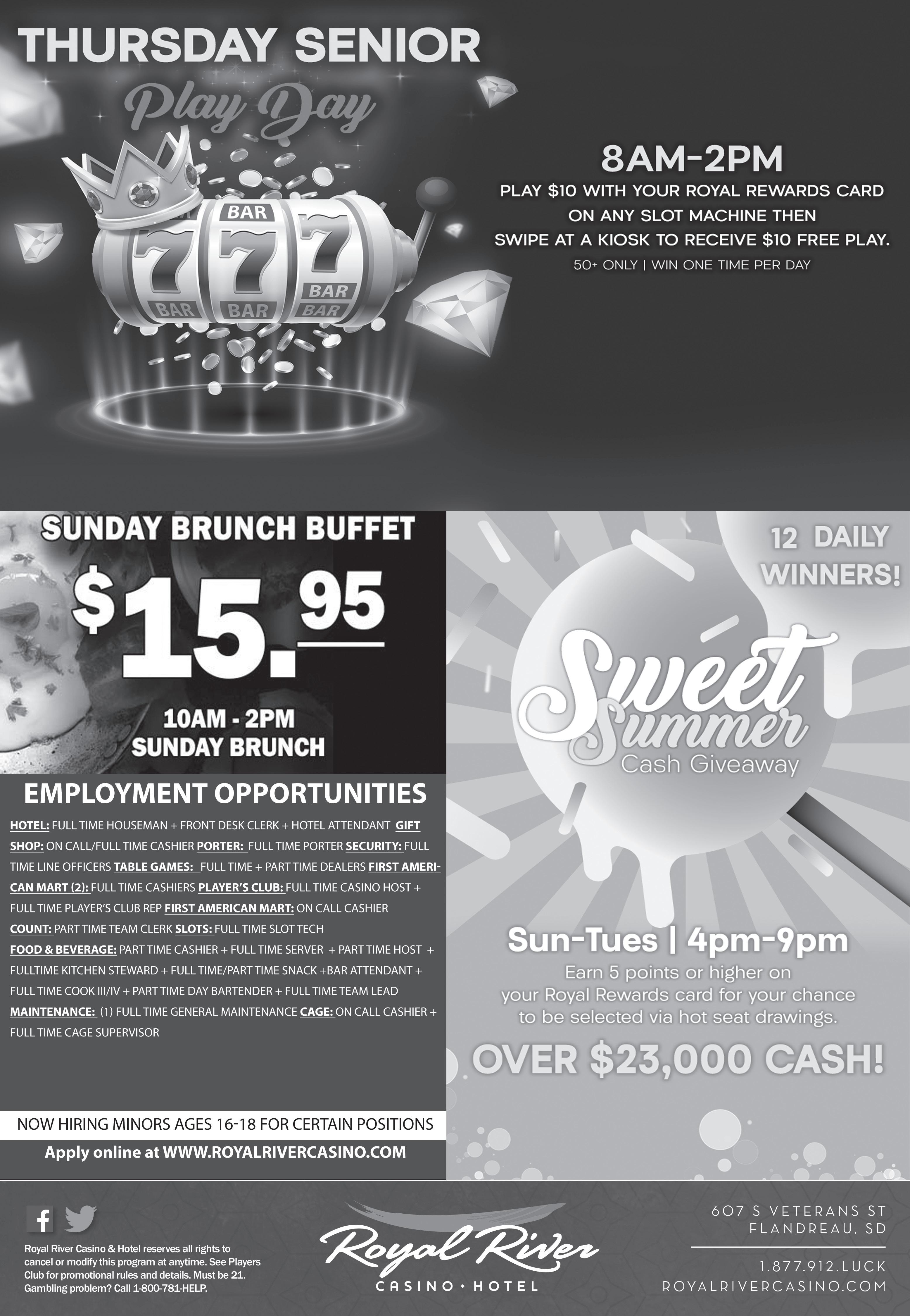 THURSDAY SENIOR

Play Day

BAR
7 7 7
BAR
BAR BAR BAR

8AM-2PM

PLAY $10 WITH YOUR ROYAL REWARDS CARD ON ANY SLOT MACHINE THEN SWIPE AT A KIOSK TO RECEIVE $10 FREE PLAY.

50+ ONLY | WIN ONE TIME PER DAY

SUNDAY BRUNCH BUFFET

$15.95

10AM - 2PM
SUNDAY BRUNCH

EMPLOYMENT OPPORTUNITIES

HOTEL: FULL TIME HOUSEMAN + FRONT DESK CLERK + HOTEL ATTENDANT GIFT SHOP: ON CALL/FULL TIME CASHIER PORTER: FULL TIME PORTER SECURITY: FULL TIME LINE OFFICERS TABLE GAMES: FULL TIME + PART TIME DEALERS FIRST AMERICAN MART (2): FULL TIME CASHIERS PLAYER'S CLUB: FULL TIME CASINO HOST + FULL TIME PLAYER'S CLUB REP FIRST AMERICAN MART: ON CALL CASHIER COUNT: PART TIME TEAM CLERK SLOTS: FULL TIME SLOT TECH FOOD & BEVERAGE: PART TIME CASHIER + FULL TIME SERVER + PART TIME HOST + FULLTIME KITCHEN STEWARD + FULL TIME/PART TIME SNACK +BAR ATTENDANT + FULL TIME COOK III/IV + PART TIME DAY BARTENDER + FULL TIME TEAM LEAD MAINTENANCE: (1) FULL TIME GENERAL MAINTENANCE CAGE: ON CALL CASHIER + FULL TIME CAGE SUPERVISOR

NOW HIRING MINORS AGES 16-18 FOR CERTAIN POSITIONS

Apply online at WWW.ROYALRIVERCASINO.COM

12 DAILY WINNERS!

Sweet Summer
Cash Giveaway

Sun-Tues | 4pm-9pm

Earn 5 points or higher on your Royal Rewards card for your chance to be selected via hot seat drawings.

OVER $23,000 CASH!

Royal River Casino & Hotel reserves all rights to cancel or modify this program at anytime. See Players Club for promotional rules and details. Must be 21. Gambling problem? Call 1-800-781-HELP.

Royal River
CASINO • HOTEL

607 S VETERANS ST
FLANDREAU, SD

1.877.912.LUCK
ROYALRIVERCASINO.COM